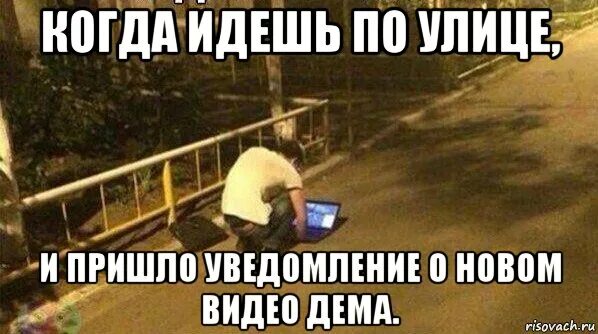 КОГДА ИДЕШЬ ПО УЛИЦЕ,

И ПРИШЛО УВЕДОМЛЕНИЕ О НОВОМ ВИДЕО ДЕМА.

risovach.ru